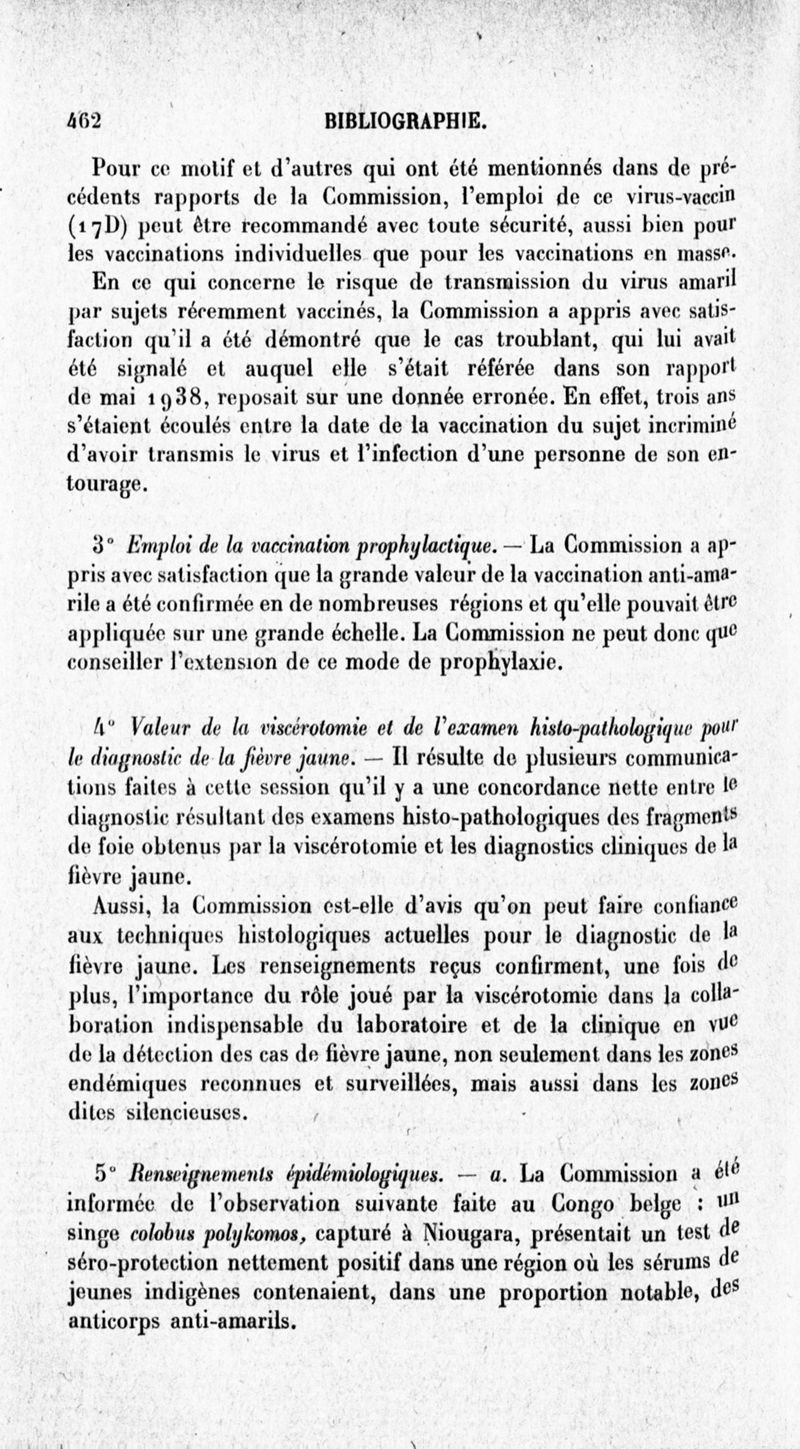 462 BIBLIOGRAPHIE.

Pour ce motif et d'autres qui ont été mentionnés dans de précédents rapports de la Commission, l'emploi de ce virus-vaccin (17D) peut être recommandé avec toute sécurité, aussi bien pour les vaccinations individuelles que pour les vaccinations en masse.

En ce qui concerne le risque de transmission du virus amaril par sujets récemment vaccinés, la Commission a appris avec satisfaction qu'il a été démontré que le cas troublant, qui lui avait été signalé et auquel elle s'était référée dans son rapport de mai 1938, reposait sur une donnée erronée. En effet, trois ans s'étaient écoulés entre la date de la vaccination du sujet incriminé d'avoir transmis le virus et l'infection d'une personne de son entourage.

3° Emploi de la vaccination prophylactique. — La Commission a appris avec satisfaction que la grande valeur de la vaccination anti-amarile a été confirmée en de nombreuses régions et qu'elle pouvait être appliquée sur une grande échelle. La Commission ne peut donc que conseiller l'extension de ce mode de prophylaxie.

4° Valeur de la viscérotomie et de l'examen histo-pathologique pour le diagnostic de la fièvre jaune. — Il résulte de plusieurs communications faites à cette session qu'il y a une concordance nette entre le diagnostic résultant des examens histo-pathologiques des fragments de foie obtenus par la viscérotomie et les diagnostics cliniques de la fièvre jaune.

Aussi, la Commission est-elle d'avis qu'on peut faire confiance aux techniques histologiques actuelles pour le diagnostic de la fièvre jaune. Les renseignements reçus confirment, une fois de plus, l'importance du rôle joué par la viscérotomie dans la collaboration indispensable du laboratoire et de la clinique en vue de la détection des cas de fièvre jaune, non seulement dans les zones endémiques reconnues et surveillées, mais aussi dans les zones dites silencieuses.

5° Renseignements épidémiologiques. — a. La Commission a été informée de l'observation suivante faite au Congo belge : un singe colobus polykomos, capturé à Niougara, présentait un test de séro-protection nettement positif dans une région où les sérums de jeunes indigènes contenaient, dans une proportion notable, des anticorps anti-amarils.